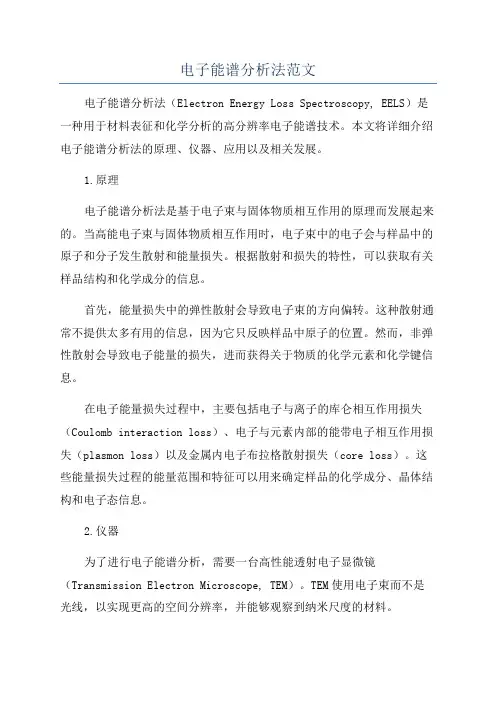 电子能谱分析法范文

电子能谱分析法（Electron Energy Loss Spectroscopy, EELS）是一种用于材料表征和化学分析的高分辨率电子能谱技术。本文将详细介绍电子能谱分析法的原理、仪器、应用以及相关发展。

1.原理

电子能谱分析法是基于电子束与固体物质相互作用的原理而发展起来的。当高能电子束与固体物质相互作用时，电子束中的电子会与样品中的原子和分子发生散射和能量损失。根据散射和损失的特性，可以获取有关样品结构和化学成分的信息。

首先，能量损失中的弹性散射会导致电子束的方向偏转。这种散射通常不提供太多有用的信息，因为它只反映样品中原子的位置。然而，非弹性散射会导致电子能量的损失，进而获得关于物质的化学元素和化学键信息。

在电子能量损失过程中，主要包括电子与离子的库仑相互作用损失（Coulomb interaction loss）、电子与元素内部的能带电子相互作用损失（plasmon loss）以及金属内电子布拉格散射损失（core loss）。这些能量损失过程的能量范围和特征可以用来确定样品的化学成分、晶体结构和电子态信息。

2.仪器

为了进行电子能谱分析，需要一台高性能透射电子显微镜（Transmission Electron Microscope, TEM）。TEM使用电子束而不是光线，以实现更高的空间分辨率，并能够观察到纳米尺度的材料。